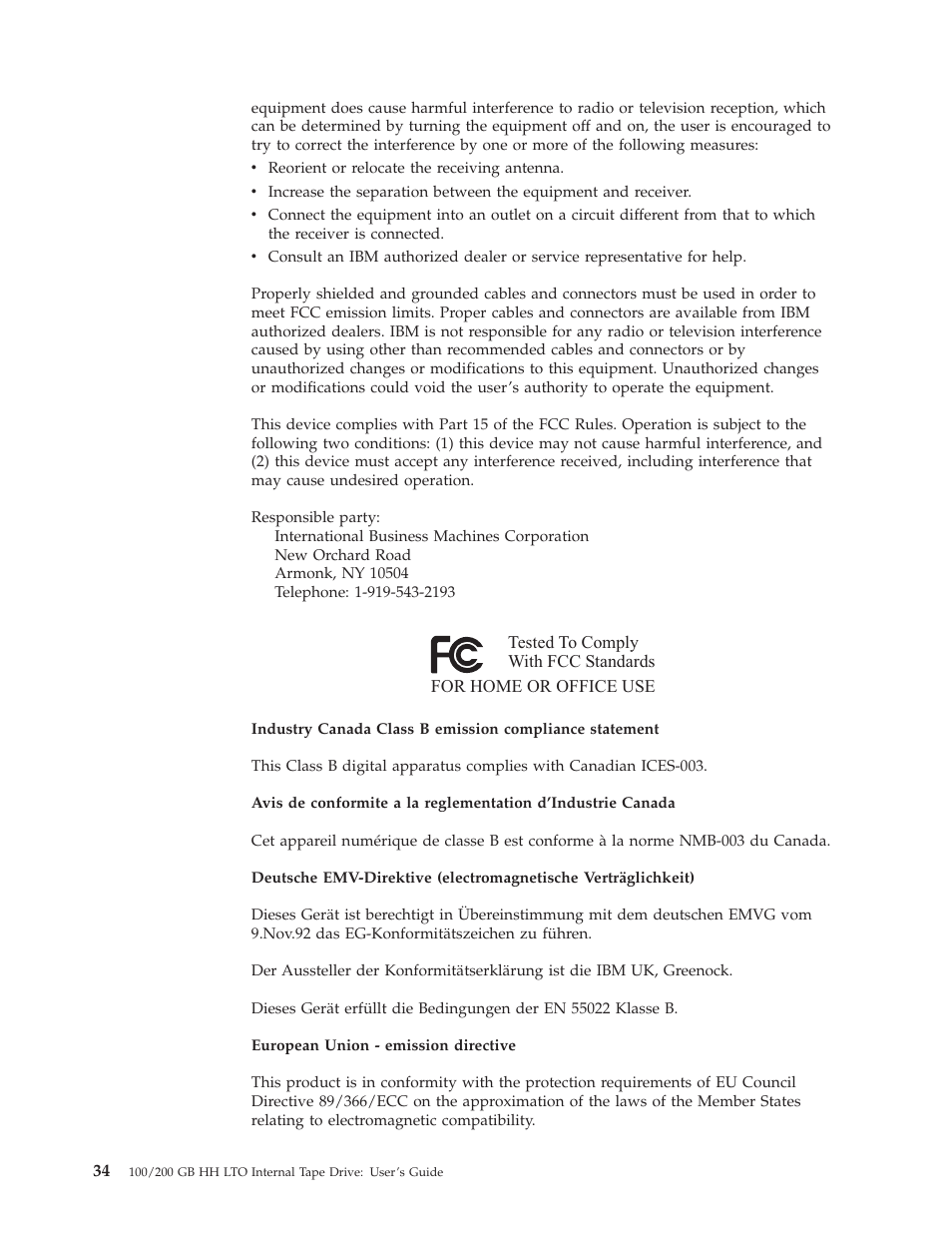 equipment does cause harmful interference to radio or television reception, which can be determined by turning the equipment off and on, the user is encouraged to try to correct the interference by one or more of the following measures:

• Reorient or relocate the receiving antenna.
• Increase the separation between the equipment and receiver.
• Connect the equipment into an outlet on a circuit different from that to which the receiver is connected.
• Consult an IBM authorized dealer or service representative for help.

Properly shielded and grounded cables and connectors must be used in order to meet FCC emission limits. Proper cables and connectors are available from IBM authorized dealers. IBM is not responsible for any radio or television interference caused by using other than recommended cables and connectors or by unauthorized changes or modifications to this equipment. Unauthorized changes or modifications could void the user's authority to operate the equipment.

This device complies with Part 15 of the FCC Rules. Operation is subject to the following two conditions: (1) this device may not cause harmful interference, and (2) this device must accept any interference received, including interference that may cause undesired operation.

Responsible party:
International Business Machines Corporation
New Orchard Road
Armonk, NY 10504
Telephone: 1-919-543-2193

FC Tested To Comply With FCC Standards
FOR HOME OR OFFICE USE

Industry Canada Class B emission compliance statement

This Class B digital apparatus complies with Canadian ICES-003.

Avis de conformite a la reglementation d'Industrie Canada

Cet appareil numérique de classe B est conforme à la norme NMB-003 du Canada.

Deutsche EMV-Direktive (electromagnetische Verträglichkeit)

Dieses Gerät ist berechtigt in Übereinstimmung mit dem deutschen EMVG vom 9.Nov.92 das EG-Konformitätszeichen zu führen.

Der Aussteller der Konformitätserklärung ist die IBM UK, Greenock.

Dieses Gerät erfüllt die Bedingungen der EN 55022 Klasse B.

European Union - emission directive

This product is in conformity with the protection requirements of EU Council Directive 89/366/ECC on the approximation of the laws of the Member States relating to electromagnetic compatibility.

34 100/200 GB HH LTO Internal Tape Drive: User's Guide